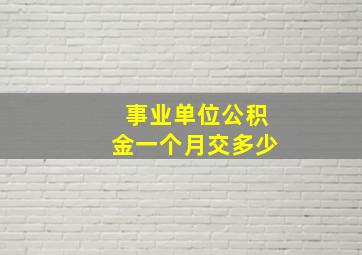 事业单位公积金一个月交多少